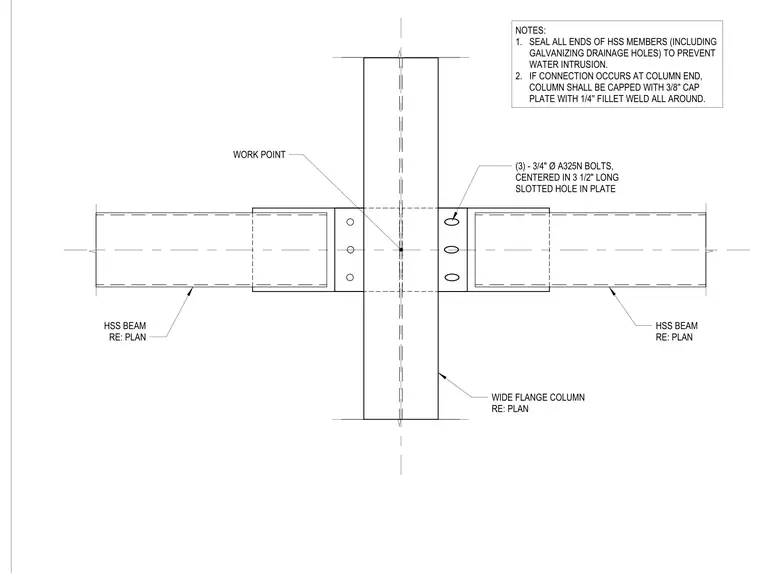 NOTES:
1. SEAL ALL ENDS OF HSS MEMBERS (INCLUDING GALVANIZING DRAINAGE HOLES) TO PREVENT WATER INTRUSION.
2. IF CONNECTION OCCURS AT COLUMN END, COLUMN SHALL BE CAPPED WITH 3/8" CAP PLATE WITH 1/4" FILLET WELD ALL AROUND.

WORK POINT

(3) - 3/4" Ø A325N BOLTS, CENTERED IN 3 1/2" LONG SLOTTED HOLE IN PLATE

HSS BEAM
RE: PLAN

HSS BEAM
RE: PLAN

WIDE FLANGE COLUMN
RE: PLAN